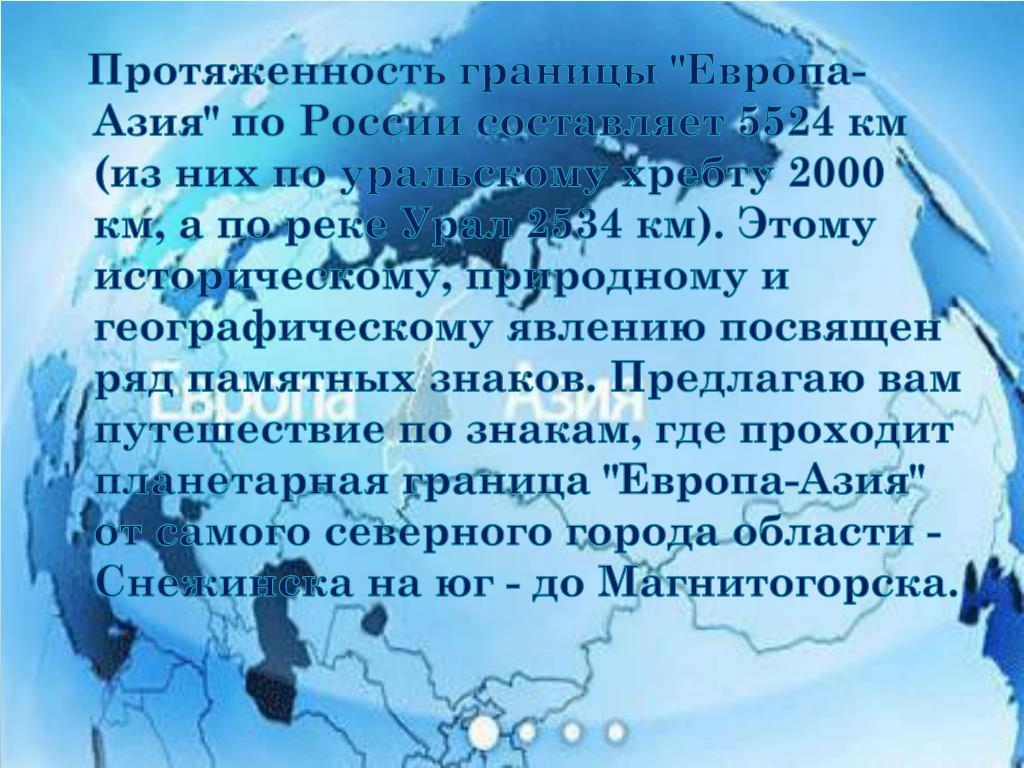 Протяженность границы "Европа-Азия" по России составляет 5524 км (из них по уральскому хребту 2000 км, а по реке Урал 2534 км). Этому историческому, природному и географическому явлению посвящен ряд памятных знаков. Предлагаю вам путешествие по знакам, где проходит планетарная граница "Европа-Азия" от самого северного города области - Снежинска на юг - до Магнитогорска.

Европа Азия